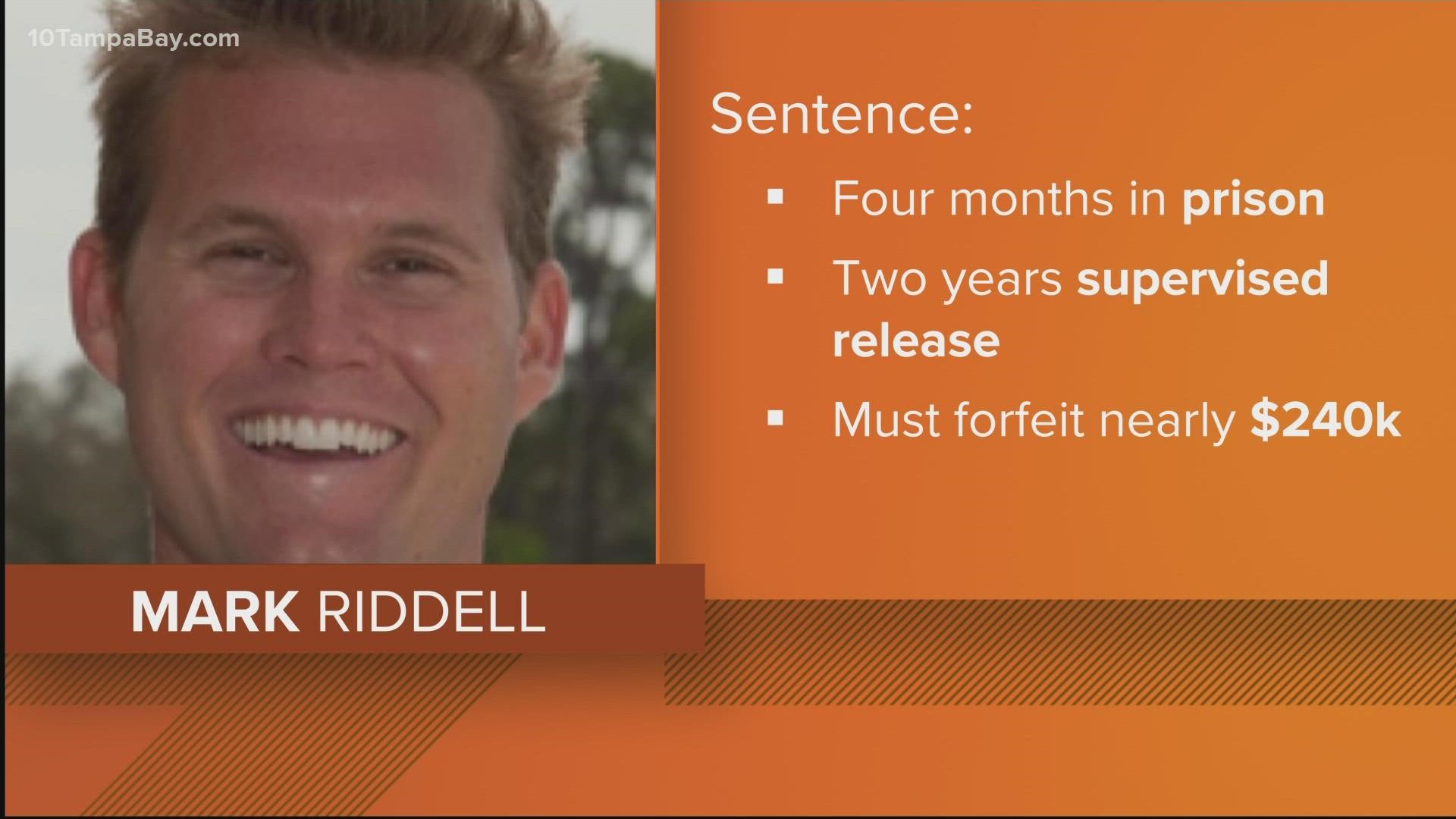 10TampaBay.com

Sentence:

▪ Four months in prison

▪ Two years supervised release

▪ Must forfeit nearly \$240k

MARK RIDDELL